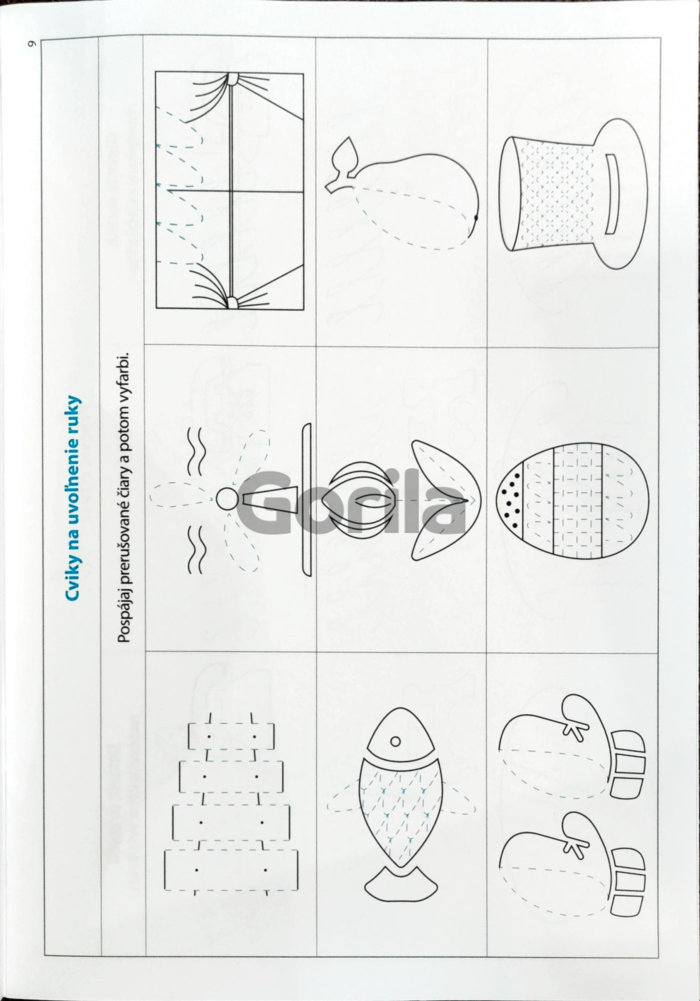 6

Cviky na uvoľnenie ruky

Pospájaj prerušované čiary a potom vyfarbi.

Gorila